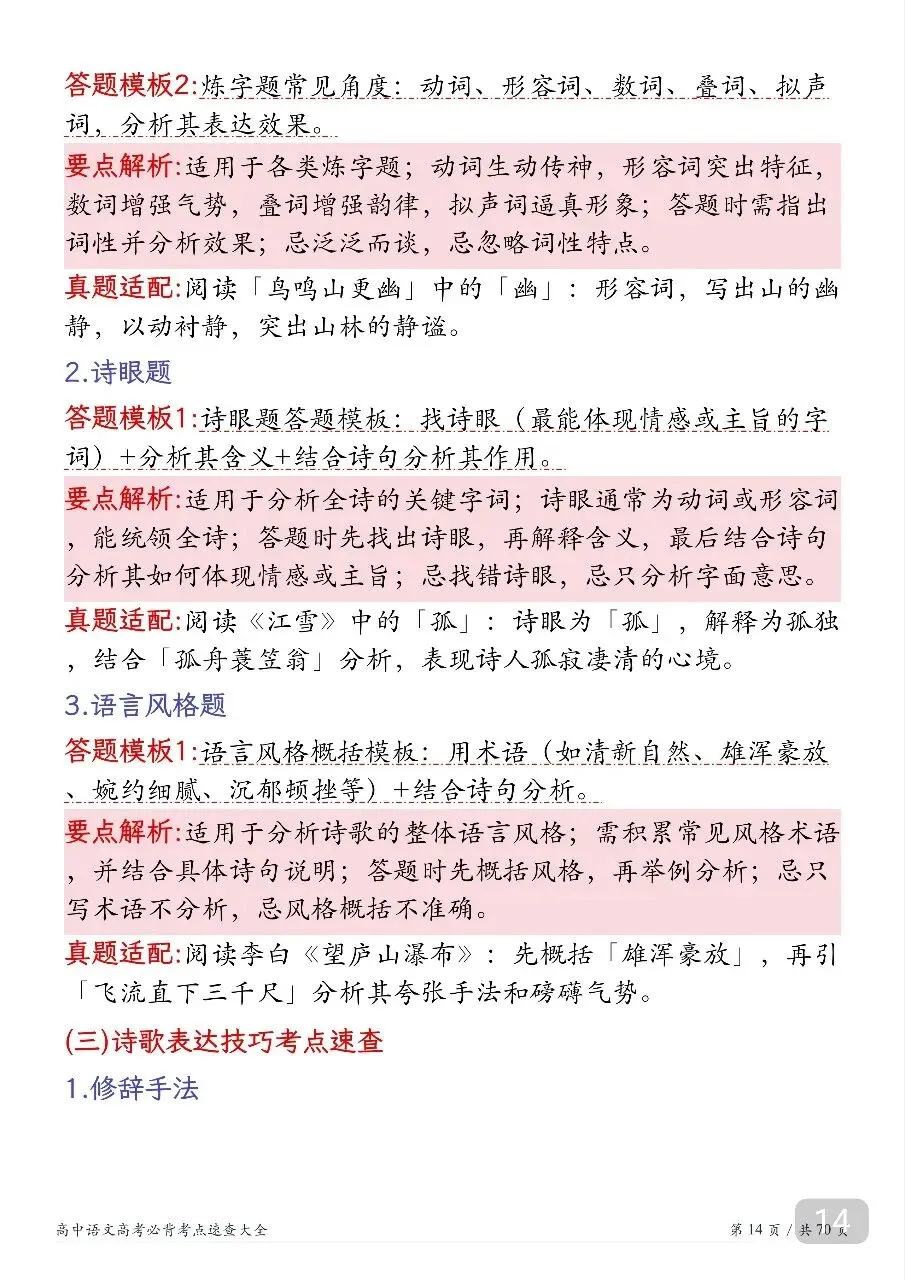 答题模板2:炼字题常见角度：动词、形容词、数词、叠词、拟声词，分析其表达效果。

要点解析:适用于各类炼字题；动词生动传神，形容词突出特征，数词增强气势，叠词增强韵律，拟声词逼真形象；答题时需指出词性并分析效果；忌泛泛而谈，忌忽略词性特点。

真题适配:阅读「鸟鸣山更幽」中的「幽」：形容词，写出山的幽静，以动衬静，突出山林的静谧。

2.诗眼题

答题模板1:诗眼题答题模板：找诗眼（最能体现情感或主旨的字词）+分析其含义+结合诗句分析其作用。

要点解析:适用于分析全诗的关键字词；诗眼通常为动词或形容词，能统领全诗；答题时先找出诗眼，再解释含义，最后结合诗句分析其如何体现情感或主旨；忌找错诗眼，忌只分析字面意思。

真题适配:阅读《江雪》中的「孤」：诗眼为「孤」，解释为孤独，结合「孤舟蓑笠翁」分析，表现诗人孤寂凄清的心境。

3.语言风格题

答题模板1:语言风格概括模板：用术语（如清新自然、雄浑豪放、婉约细腻、沉郁顿挫等）+结合诗句分析。

要点解析:适用于分析诗歌的整体语言风格；需积累常见风格术语，并结合具体诗句说明；答题时先概括风格，再举例分析；忌只写术语不分析，忌风格概括不准确。

真题适配:阅读李白《望庐山瀑布》：先概括「雄浑豪放」，再引「飞流直下三千尺」分析其夸张手法和磅礴气势。

(三)诗歌表达技巧考点速查

1.修辞手法

高中语文高考必背考点速查大全

第14页/共70页

14